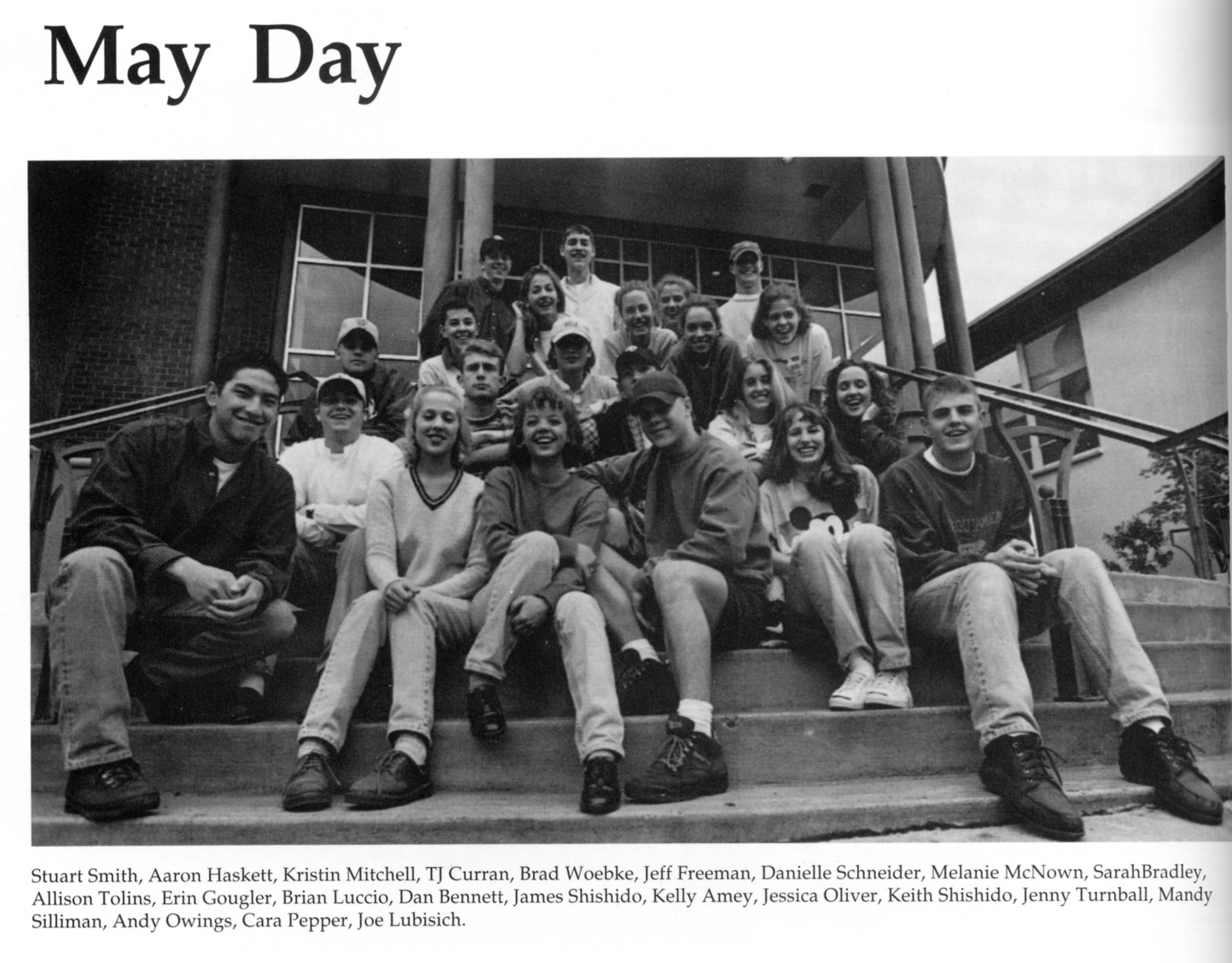 May Day

Stuart Smith, Aaron Haskett, Kristin Mitchell, TJ Curran, Brad Woebke, Jeff Freeman, Danielle Schneider, Melanie McNown, SarahBradley, Allison Tolins, Erin Gougler, Brian Luccio, Dan Bennett, James Shishido, Kelly Amey, Jessica Oliver, Keith Shishido, Jenny Turnball, Mandy Silliman, Andy Owings, Cara Pepper, Joe Lubisich.